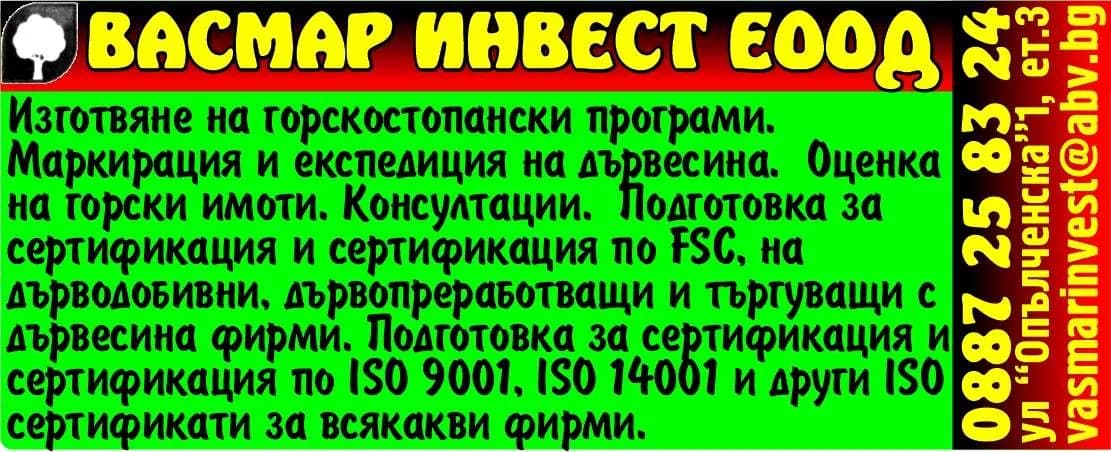 ВАСМАР ИНВЕСТ ЕООД

Изготвяне на горскостопански програми. Маркирация и експедиция на дървесина. Оценка на горски имоти. Консултации. Подготовка за сертификация и сертификация по FSC, на дърводобивни, дървопреработващи и търгуващи с дървесина фирми. Подготовка за сертификация и сертификация по ISO 9001, ISO 14001 и други ISO сертификати за всякакви фирми.

0887 25 83 24
ул "Опълченска"1, ет.3
vasmarinvest@abv.bg